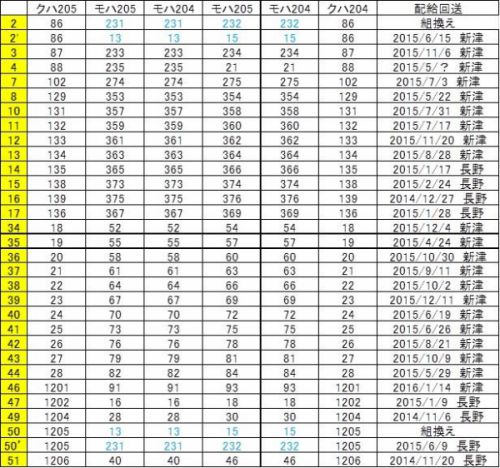 | | クハ205 | モハ205 | モハ204 | モハ205 | モハ204 | クハ204 | 配給回送 |
|---|---|---|---|---|---|---|---|
| 2 | 86 | 231 | 231 | 232 | 232 | 86 | 組換え |
| 2' | 86 | 13 | 13 | 15 | 15 | 86 | 2015/6/15 新津 |
| 3 | 87 | 233 | 233 | 234 | 234 | 87 | 2015/11/6 新津 |
| 4 | 88 | 235 | 235 | 21 | 21 | 88 | 2015/5/? 新津 |
| 7 | 102 | 274 | 274 | 275 | 275 | 102 | 2015/7/3 新津 |
| 8 | 129 | 353 | 353 | 354 | 354 | 129 | 2015/5/22 新津 |
| 10 | 131 | 357 | 357 | 358 | 358 | 131 | 2015/7/31 新津 |
| 11 | 132 | 359 | 359 | 360 | 360 | 132 | 2015/7/17 新津 |
| 12 | 133 | 361 | 361 | 362 | 362 | 133 | 2015/11/20 新津 |
| 13 | 134 | 363 | 363 | 364 | 364 | 134 | 2015/8/28 新津 |
| 14 | 135 | 365 | 365 | 366 | 366 | 135 | 2015/1/17 長野 |
| 15 | 138 | 373 | 373 | 374 | 374 | 138 | 2015/2/24 長野 |
| 16 | 139 | 375 | 375 | 376 | 376 | 139 | 2014/12/27 長野 |
| 17 | 136 | 367 | 367 | 369 | 369 | 136 | 2015/1/28 長野 |
| 34 | 18 | 52 | 52 | 54 | 54 | 18 | 2015/12/4 新津 |
| 35 | 19 | 55 | 55 | 57 | 57 | 19 | 2015/4/24 新津 |
| 36 | 20 | 58 | 58 | 60 | 60 | 20 | 2015/10/30 新津 |
| 37 | 21 | 61 | 61 | 63 | 63 | 21 | 2015/9/11 新津 |
| 38 | 22 | 64 | 64 | 66 | 66 | 22 | 2015/10/2 新津 |
| 39 | 23 | 67 | 67 | 69 | 69 | 23 | 2015/12/11 新津 |
| 40 | 24 | 70 | 70 | 72 | 72 | 24 | 2015/6/19 新津 |
| 41 | 25 | 73 | 73 | 75 | 75 | 25 | 2015/6/26 新津 |
| 42 | 26 | 76 | 76 | 78 | 78 | 26 | 2015/8/21 新津 |
| 43 | 27 | 79 | 79 | 81 | 81 | 27 | 2015/10/9 新津 |
| 44 | 28 | 82 | 82 | 84 | 84 | 28 | 2015/5/29 新津 |
| 46 | 1201 | 91 | 91 | 93 | 93 | 1201 | 2016/1/14 新津 |
| 47 | 1202 | 16 | 16 | 18 | 18 | 1202 | 2015/1/9 長野 |
| 49 | 1204 | 28 | 28 | 30 | 30 | 1204 | 2014/11/6 長野 |
| 50 | 1205 | 13 | 13 | 15 | 15 | 1205 | 組換え |
| 50' | 1205 | 231 | 231 | 232 | 232 | 1205 | 2015/6/9 長野 |
| 51 | 1206 | 40 | 40 | 46 | 46 | 1206 | 2014/11/20 長野 |